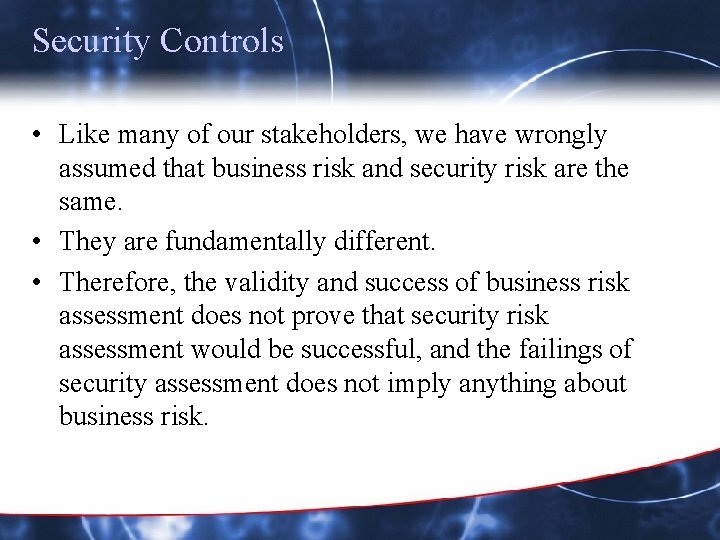 Security Controls

• Like many of our stakeholders, we have wrongly assumed that business risk and security risk are the same.

• They are fundamentally different.

• Therefore, the validity and success of business risk assessment does not prove that security risk assessment would be successful, and the failings of security assessment does not imply anything about business risk.